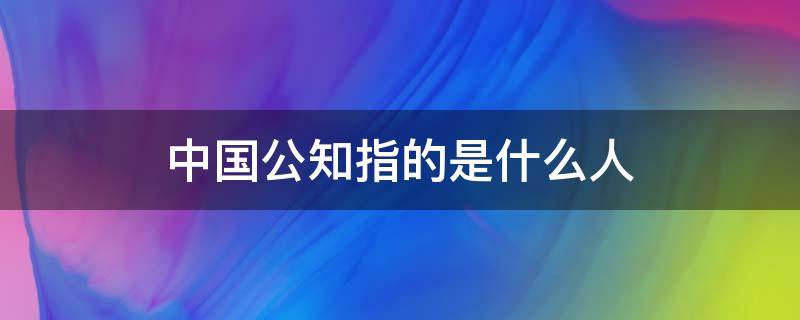 中国公知指的是什么人